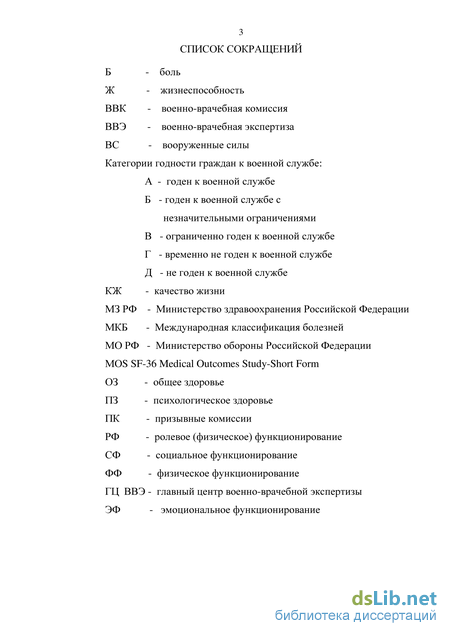 3

СПИСОК СОКРАЩЕНИЙ

Б - боль

Ж - жизнеспособность

ВВК - военно-врачебная комиссия

ВВЭ - военно-врачебная экспертиза

ВС - вооруженные силы

Категории годности граждан к военной службе:

А - годен к военной службе

Б - годен к военной службе с незначительными ограничениями

В - ограниченно годен к военной службе

Г - временно не годен к военной службе

Д - не годен к военной службе

КЖ - качество жизни

МЗ РФ - Министерство здравоохранения Российской Федерации

МКБ - Международная классификация болезней

МО РФ - Министерство обороны Российской Федерации

MOS SF-36 Medical Outcomes Study-Short Form

ОЗ - общее здоровье

ПЗ - психологическое здоровье

ПК - призывные комиссии

РФ - ролевое (физическое) функционирование

СФ - социальное функционирование

ФФ - физическое функционирование

ГЦ ВВЭ - главный центр военно-врачебной экспертизы

ЭФ - эмоциональное функционирование

dsLib.net
библиотека диссертаций